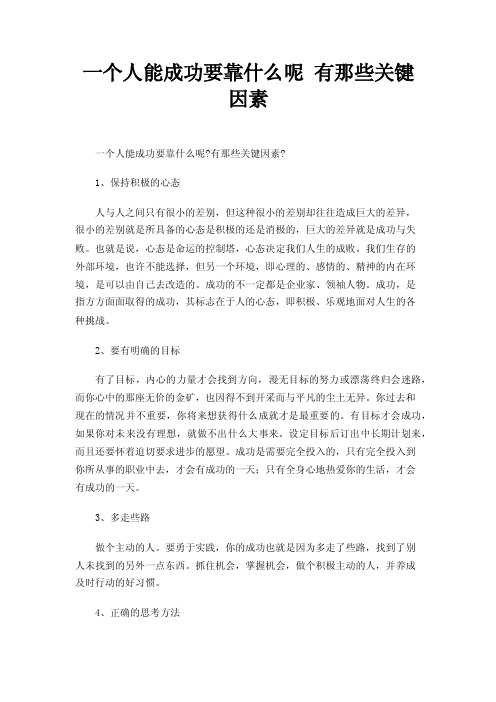 一个人能成功要靠什么呢 有那些关键因素

一个人能成功要靠什么呢?有那些关键因素?

1、保持积极的心态

人与人之间只有很小的差别，但这种很小的差别却往往造成巨大的差异，很小的差别就是所具备的心态是积极的还是消极的，巨大的差异就是成功与失败。也就是说，心态是命运的控制塔，心态决定我们人生的成败。我们生存的外部环境，也许不能选择，但另一个环境，即心理的、感情的、精神的内在环境，是可以由自己去改造的。成功的不一定都是企业家、领袖人物。成功，是指方方面面取得的成功，其标志在于人的心态，即积极、乐观地面对人生的各种挑战。

2、要有明确的目标

有了目标，内心的力量才会找到方向，漫无目标的努力或漂荡终归会迷路，而你心中的那座无价的金矿，也因得不到开采而与平凡的尘土无异。你过去和现在的情况并不重要，你将来想获得什么成就才是最重要的。有目标才会成功，如果你对未来没有理想，就做不出什么大事来。设定目标后订出中长期计划来，而且还要怀着迫切要求进步的愿望。成功是需要完全投入的，只有完全投入到你所从事的职业中去，才会有成功的一天；只有全身心地热爱你的生活，才会有成功的一天。

3、多走些路

做个主动的人。要勇于实践，你的成功也就是因为多走了些路，找到了别人未找到的另外一点东西。抓住机会，掌握机会，做个积极主动的人，并养成及时行动的好习惯。

4、正确的思考方法